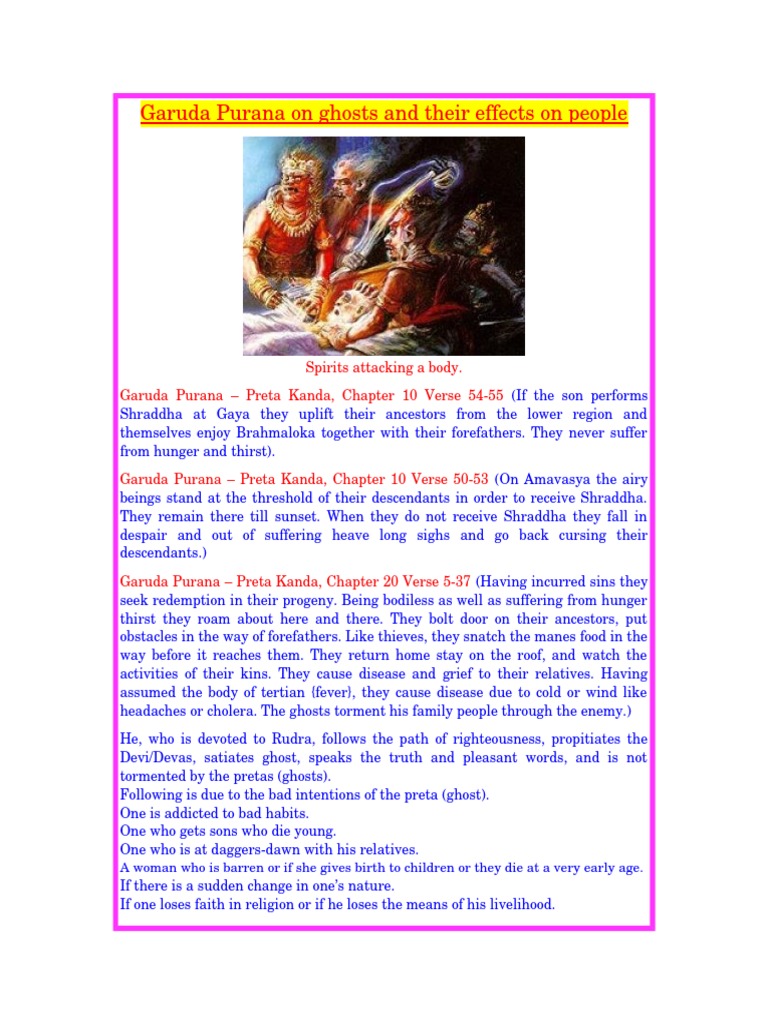 Garuda Purana on ghosts and their effects on people

Spirits attacking a body.

Garuda Purana – Preta Kanda, Chapter 10 Verse 54-55 (If the son performs Shraddha at Gaya they uplift their ancestors from the lower region and themselves enjoy Brahmaloka together with their forefathers. They never suffer from hunger and thirst).

Garuda Purana – Preta Kanda, Chapter 10 Verse 50-53 (On Amavasya the airy beings stand at the threshold of their descendants in order to receive Shraddha. They remain there till sunset. When they do not receive Shraddha they fall in despair and out of suffering heave long sighs and go back cursing their descendants.)

Garuda Purana – Preta Kanda, Chapter 20 Verse 5-37 (Having incurred sins they seek redemption in their progeny. Being bodiless as well as suffering from hunger thirst they roam about here and there. They bolt door on their ancestors, put obstacles in the way of forefathers. Like thieves, they snatch the manes food in the way before it reaches them. They return home stay on the roof, and watch the activities of their kins. They cause disease and grief to their relatives. Having assumed the body of tertian {fever}, they cause disease due to cold or wind like headaches or cholera. The ghosts torment his family people through the enemy.)

He, who is devoted to Rudra, follows the path of righteousness, propitiates the Devi/Devas, satiates ghost, speaks the truth and pleasant words, and is not tormented by the pretas (ghosts).
Following is due to the bad intentions of the preta (ghost).
One is addicted to bad habits.
One who gets sons who die young.
One who is at daggers-dawn with his relatives.
A woman who is barren or if she gives birth to children or they die at a very early age.
If there is a sudden change in one's nature.
If one loses faith in religion or if he loses the means of his livelihood.